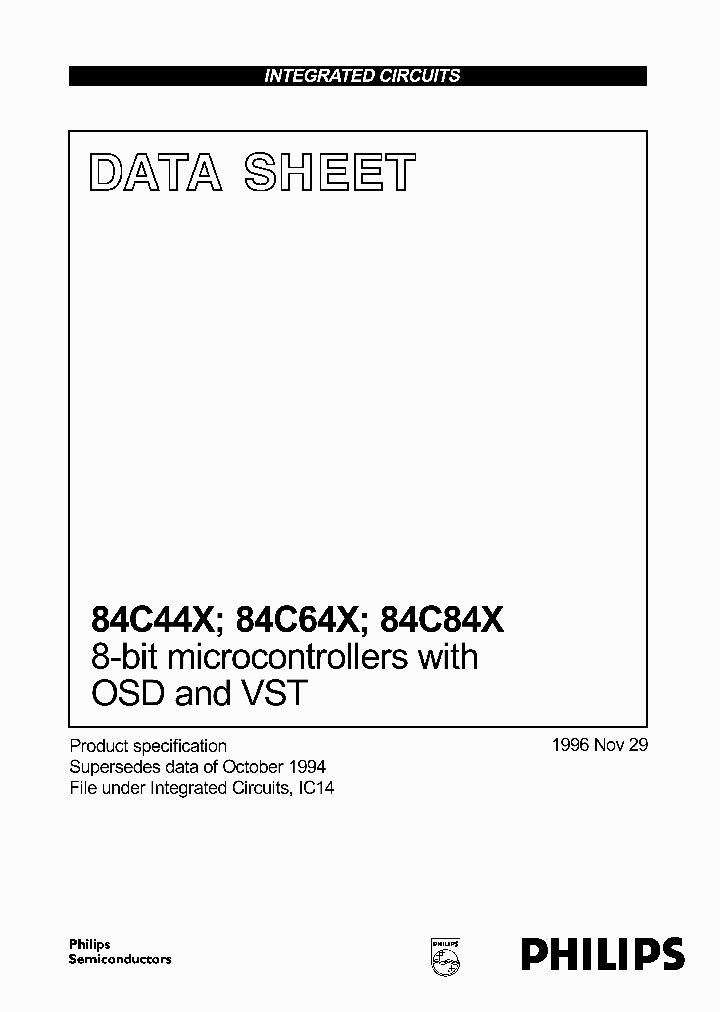 INTEGRATED CIRCUITS

DATA SHEET

84C44X; 84C64X; 84C84X
8-bit microcontrollers with OSD and VST

Product specification
Supersedes data of October 1994
File under Integrated Circuits, IC14

1996 Nov 29

Philips
Semiconductors

PHILIPS

PHILIPS